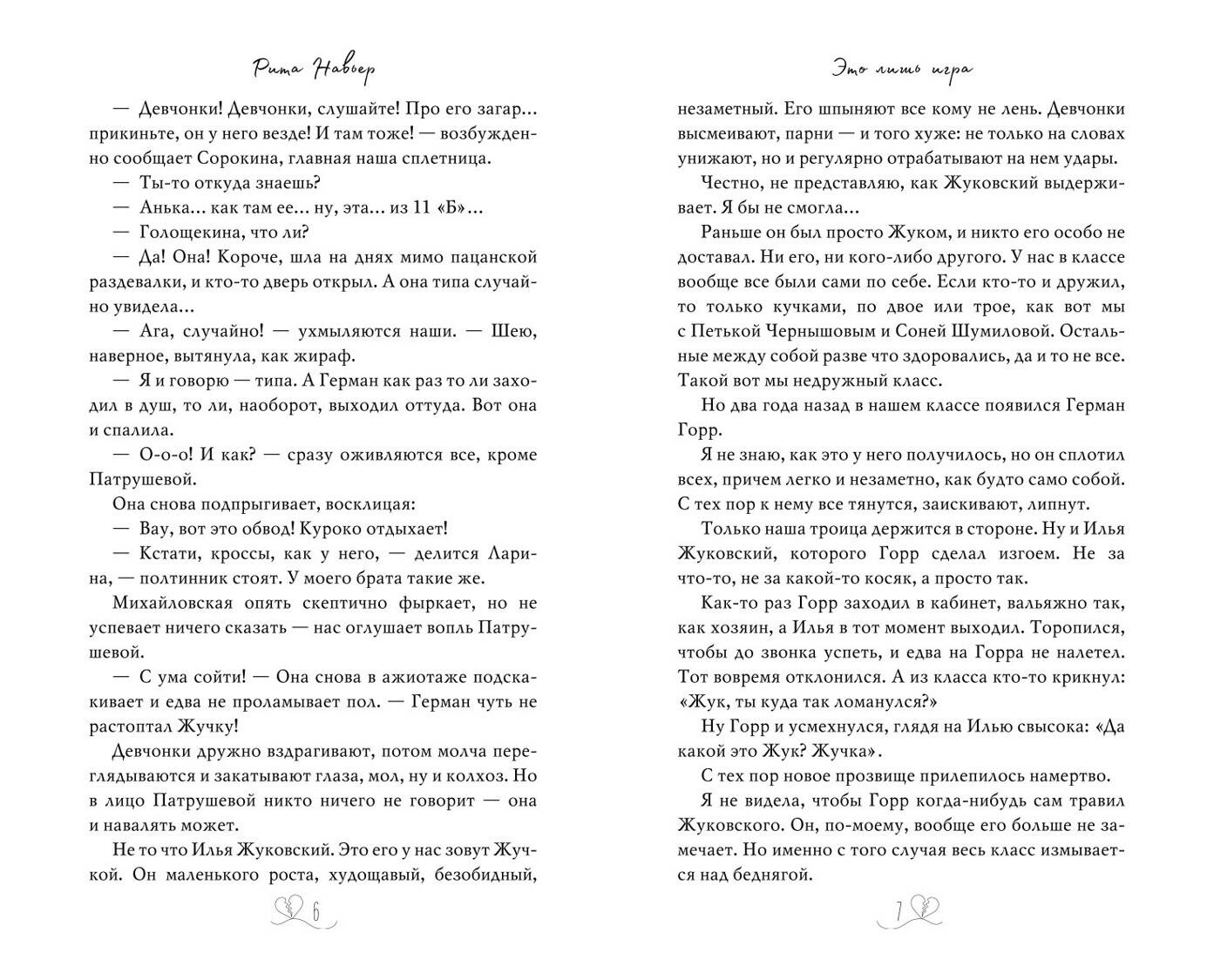 Рита Навьер

— Девчонки! Девчонки, слушайте! Про его загар... прикиньте, он у него везде! И там тоже! — возбужденно сообщает Сорокина, главная наша сплетница.

— Ты-то откуда знаешь?

— Анька... как там ее... ну, эта... из 11 «Б»...

— Голощекина, что ли?

— Да! Она! Короче, шла на днях мимо пацанской раздевалки, и кто-то дверь открыл. А она типа случайно увидела...

— Ага, случайно! — ухмыляются наши. — Шею, наверное, вытянула, как жираф.

— Я и говорю — типа. А Герман как раз то ли заходил в душ, то ли, наоборот, выходил оттуда. Вот она и спалила.

— О-о-о! И как? — сразу оживляются все, кроме Патрушевой.

Она снова подпрыгивает, восклицая:

— Вау, вот это обвод! Куроко отдыхает!

— Кстати, кроссы, как у него, — делится Ларина, — полтинник стоят. У моего брата такие же.

Михайловская опять скептично фыркает, но не успевает ничего сказать — нас оглушает вопль Патрушевой.

— С ума сойти! — Она снова в ажиотаже подскакивает и едва не проламывает пол. — Герман чуть не растоптал Жучку!

Девчонки дружно вздрагивают, потом молча переглядываются и закатывают глаза, мол, ну и колхоз. Но в лицо Патрушевой никто ничего не говорит — она и навалять может.

Не то что Илья Жуковский. Это его у нас зовут Жучкой. Он маленького роста, худощавый, безобидный,

6

Это лишь игра

незаметный. Его шпыняют все кому не лень. Девчонки высмеивают, парни — и того хуже: не только на словах унижают, но и регулярно отрабатывают на нем удары.

Честно, не представляю, как Жуковский выдерживает. Я бы не смогла...

Раньше он был просто Жуком, и никто его особо не доставал. Ни его, ни кого-либо другого. У нас в классе вообще все были сами по себе. Если кто-то и дружил, то только кучками, по двое или трое, как вот мы с Петькой Чернышовым и Соней Шумиловой. Остальные между собой разве что здоровались, да и то не все. Такой вот мы недружный класс.

Но два года назад в нашем классе появился Герман Горр.

Я не знаю, как это у него получилось, но он сплотил всех, причем легко и незаметно, как будто само собой. С тех пор к нему все тянутся, заискивают, липнут.

Только наша троица держится в стороне. Ну и Илья Жуковский, которого Горр сделал изгоем. Не за что-то, не за какой-то косяк, а просто так.

Как-то раз Горр заходил в кабинет, вальяжно так, как хозяин, а Илья в тот момент выходил. Торопился, чтобы до звонка успеть, и едва на Горра не налетел. Тот вовремя отклонился. А из класса кто-то крикнул: «Жук, ты куда так ломанулся?»

Ну Горр и усмехнулся, глядя на Илью свысока: «Да какой это Жук? Жучка».

С тех пор новое прозвище прилепилось намертво.

Я не видела, чтобы Горр когда-нибудь сам травил Жуковского. Он, по-моему, вообще его больше не замечает. Но именно с того случая весь класс измывается над беднягой.

7